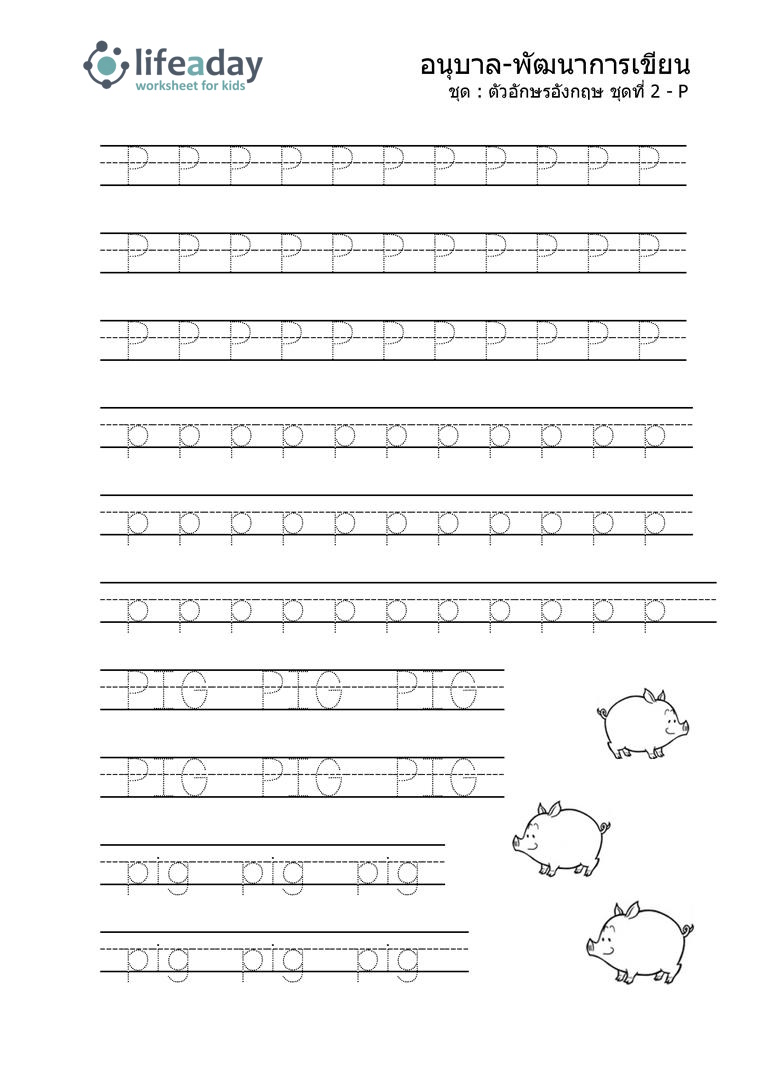 lifeaday
worksheet for kids

อนุบาล-พัฒนาการเขียน
ชุด : ตัวอักษรอังกฤษ ชุดที่ 2 - P

P P P P P P P P P P P
P P P P P P P P P P P
P P P P P P P P P P P
p p p p p p p p p p p
p p p p p p p p p p p
p p p p p p p p p p p
PIG PIG PIG
PIG PIG PIG
pig pig pig
pig pig pig